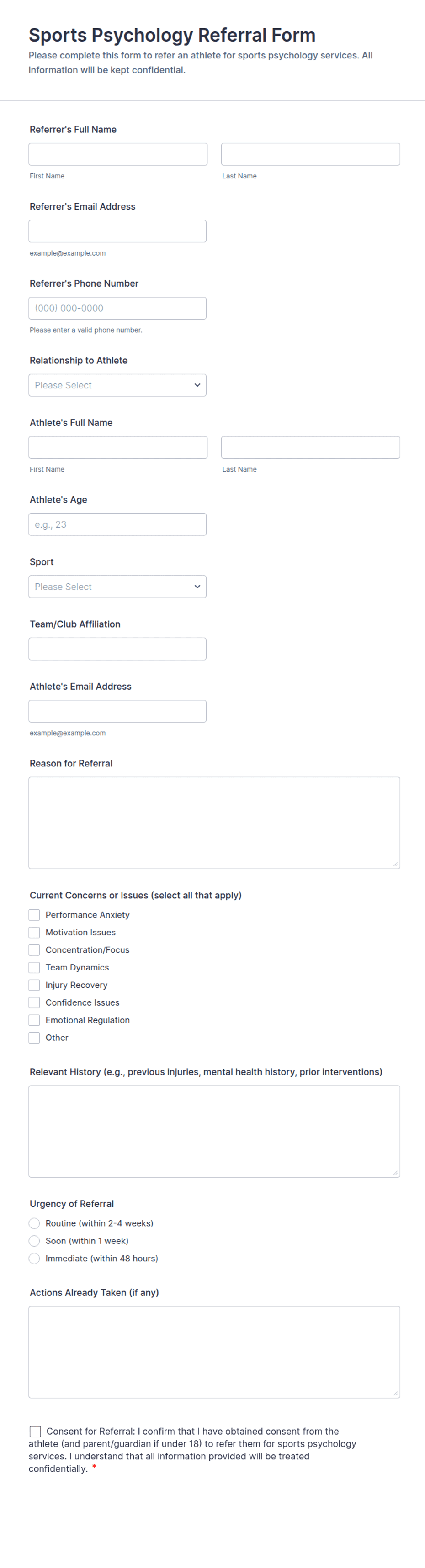 Sports Psychology Referral Form
Please complete this form to refer an athlete for sports psychology services. All information will be kept confidential.

Referrer's Full Name

First Name Last Name

Referrer's Email Address

example@example.com

Referrer's Phone Number

(000) 000-0000

Please enter a valid phone number.

Relationship to Athlete

Please Select

Athlete's Full Name

First Name Last Name

Athlete's Age

e.g., 23

Sport

Please Select

Team/Club Affiliation

Athlete's Email Address

example@example.com

Reason for Referral

Current Concerns or Issues (select all that apply)

Performance Anxiety
Motivation Issues
Concentration/Focus
Team Dynamics
Injury Recovery
Confidence Issues
Emotional Regulation
Other

Relevant History (e.g., previous injuries, mental health history, prior interventions)

Urgency of Referral

Routine (within 2-4 weeks)
Soon (within 1 week)
Immediate (within 48 hours)

Actions Already Taken (if any)

Consent for Referral: I confirm that I have obtained consent from the athlete (and parent/guardian if under 18) to refer them for sports psychology services. I understand that all information provided will be treated confidentially. *